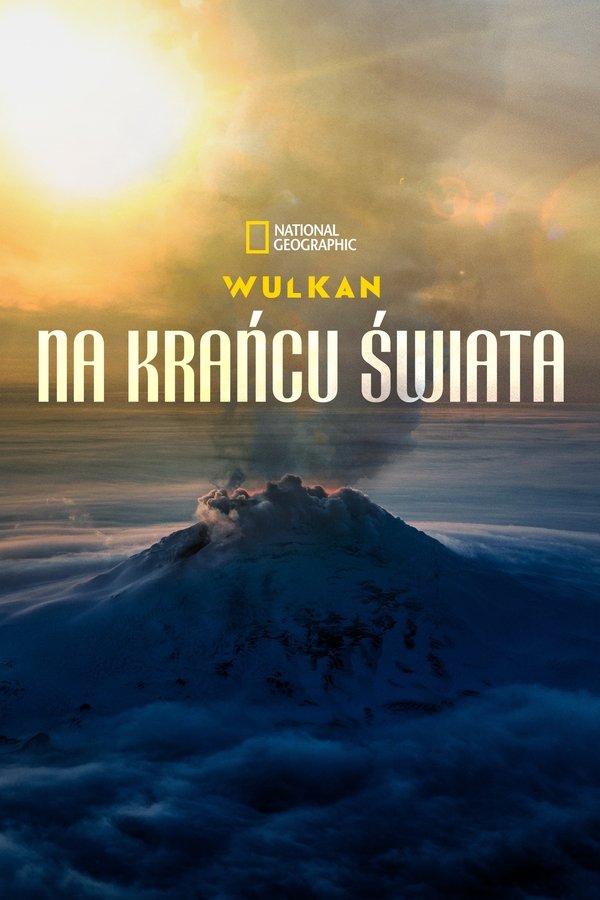 NATIONAL GEOGRAPHIC

WULKAN

NA KRAŃCU ŚWIATA